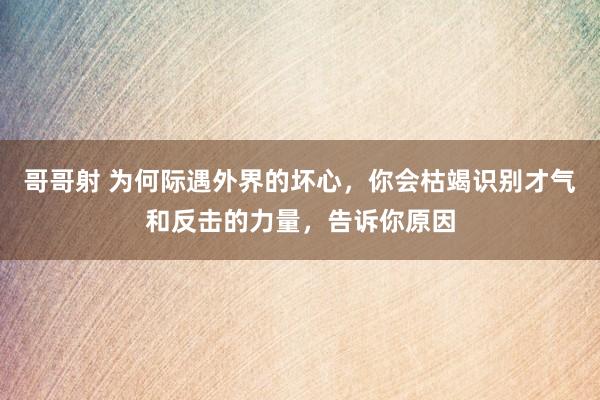 哥哥射 为何际遇外界的坏心，你会枯竭识别才气和反击的力量，告诉你原因